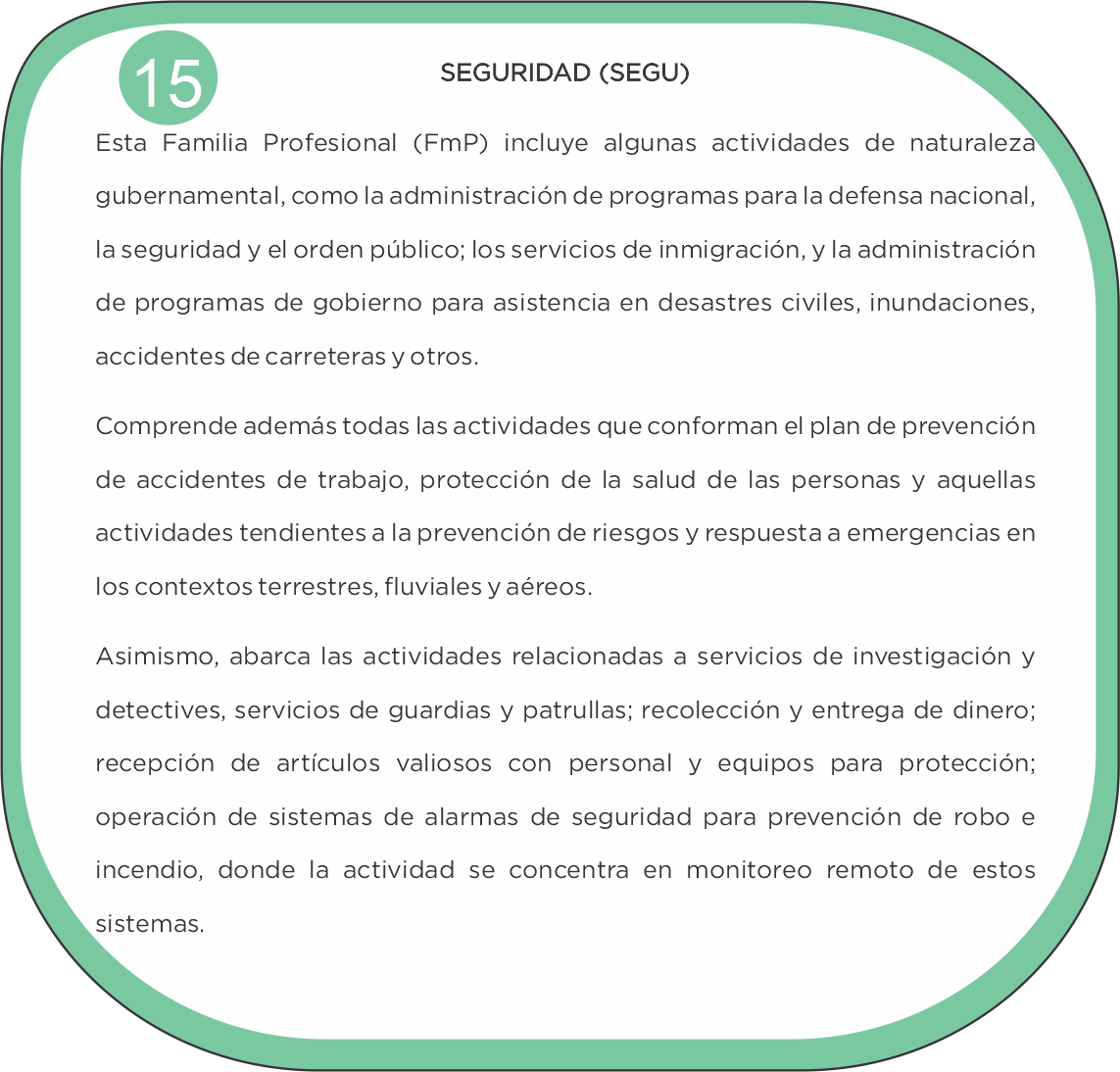 15

SEGURIDAD (SEGU)

Esta Familia Profesional (FmP) incluye algunas actividades de naturaleza gubernamental, como la administración de programas para la defensa nacional, la seguridad y el orden público; los servicios de inmigración, y la administración de programas de gobierno para asistencia en desastres civiles, inundaciones, accidentes de carreteras y otros.

Comprende además todas las actividades que conforman el plan de prevención de accidentes de trabajo, protección de la salud de las personas y aquellas actividades tendientes a la prevención de riesgos y respuesta a emergencias en los contextos terrestres, fluviales y aéreos.

Asimismo, abarca las actividades relacionadas a servicios de investigación y detectives, servicios de guardias y patrullas; recolección y entrega de dinero; recepción de artículos valiosos con personal y equipos para protección; operación de sistemas de alarmas de seguridad para prevención de robo e incendio, donde la actividad se concentra en monitoreo remoto de estos sistemas.